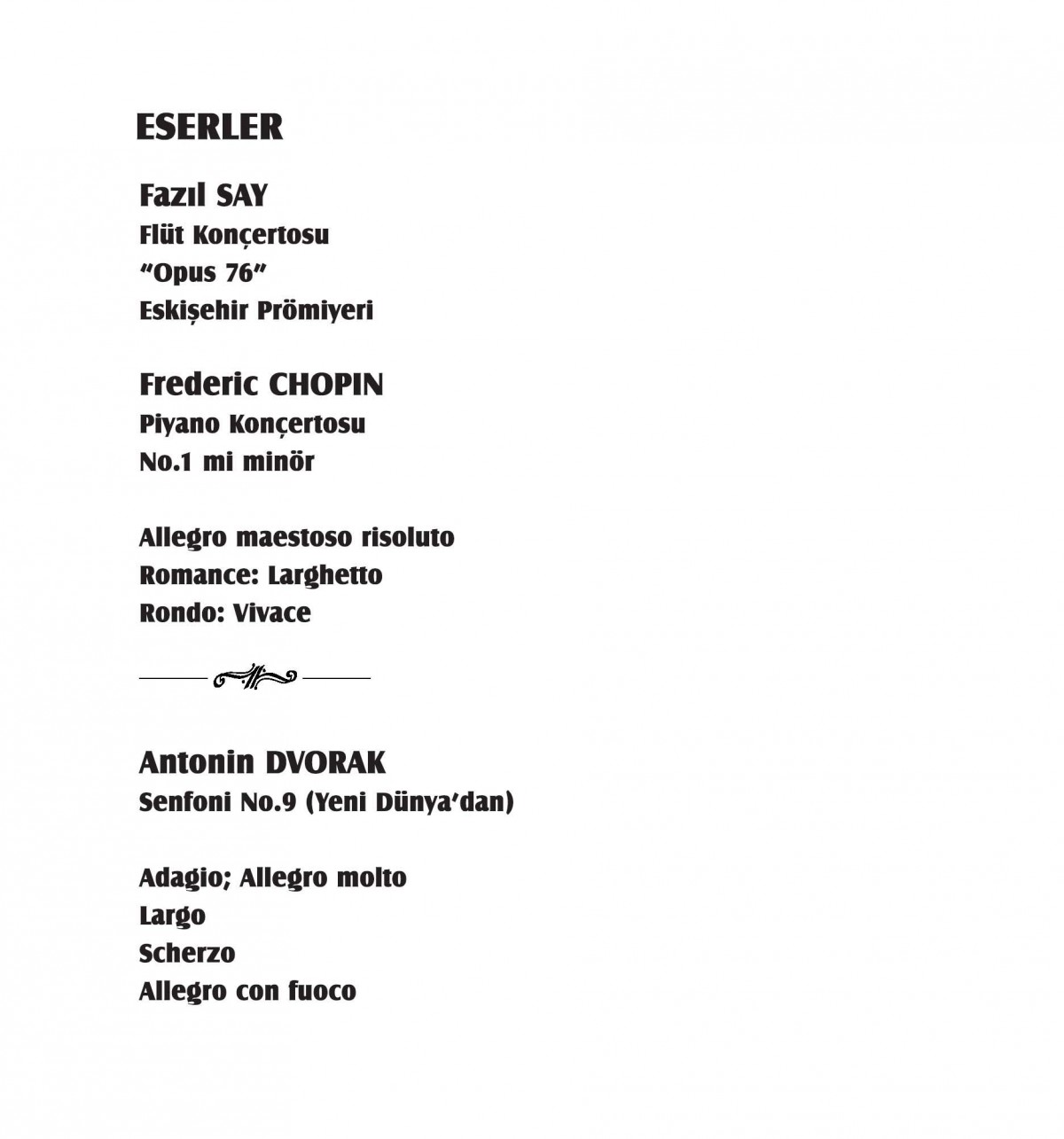 ESERLER

Fazıl SAY
Flüt Konçertosu
“Opus 76”
Eskişehir Prömiyeri

Frederic CHOPIN
Piyano Konçertosu
No.1 mi minör

Allegro maestoso risoluto
Romance: Larghetto
Rondo: Vivace

Antonin DVORAK
Senfoni No.9 (Yeni Dünya’dan)

Adagio; Allegro molto
Largo
Scherzo
Allegro con fuoco